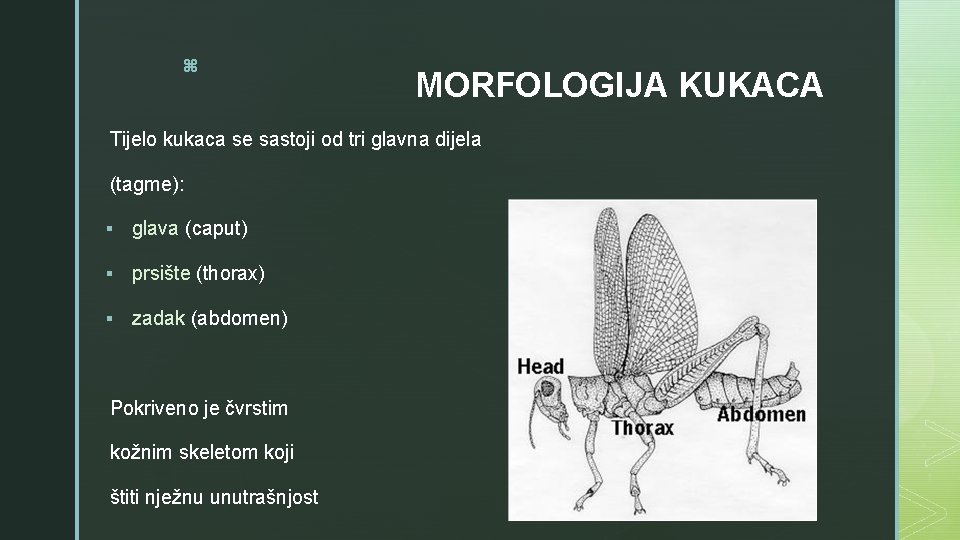 ⌘

MORFOLOGIJA KUKACA

Tijelo kukaca se sastoji od tri glavna dijela (tagme):

▪ glava (caput)

▪ prsište (thorax)

▪ zadak (abdomen)

Pokriveno je čvrstim kožnim skeletom koji štiti nježnu unutrašnjost

Head
Thorax
Abdomen